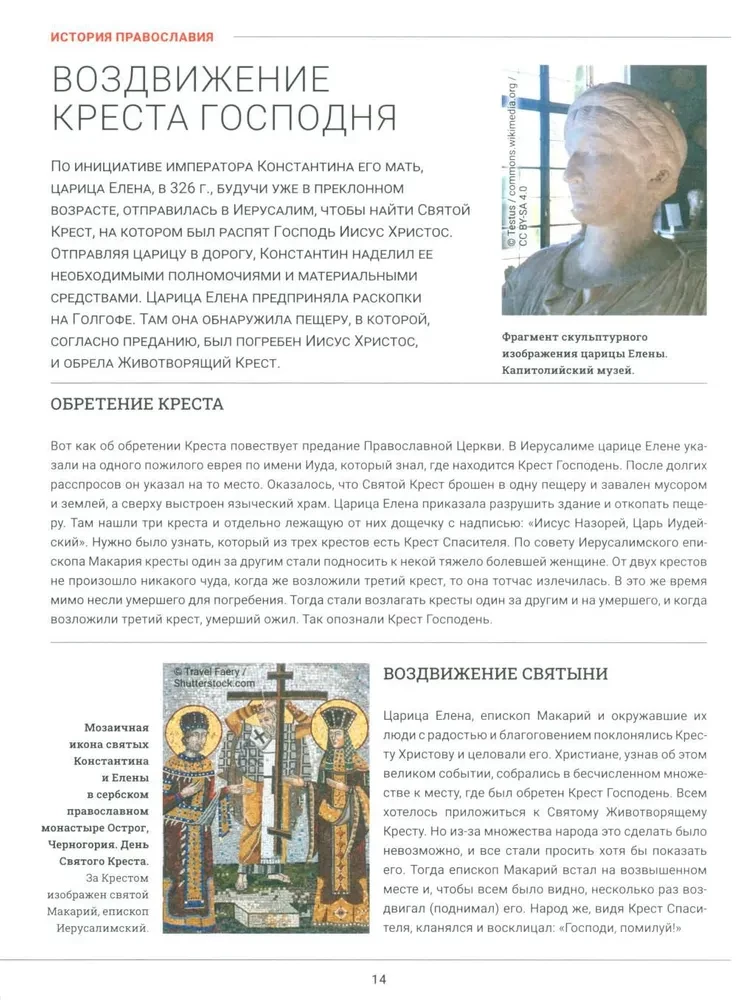 ИСТОРИЯ ПРАВОСЛАВИЯ

ВОЗДВИЖЕНИЕ КРЕСТА ГОСПОДНЯ

По инициативе императора Константина его мать, царица Елена, в 326 г., будучи уже в преклонном возрасте, отправилась в Иерусалим, чтобы найти Святой Крест, на котором был распят Господь Иисус Христос. Отправляя царицу в дорогу, Константин наделил ее необходимыми полномочиями и материальными средствами. Царица Елена предприняла раскопки на Голгофе. Там она обнаружила пещеру, в которой, согласно преданию, был погребен Иисус Христос, и обрела Животворящий Крест.

© Testus / commons.wikimedia.org / CC BY-SA 4.0

Фрагмент скульптурного изображения царицы Елены. Капитолийский музей.

ОБРЕТЕНИЕ КРЕСТА

Вот как об обретении Креста повествует предание Православной Церкви. В Иерусалиме царице Елене указали на одного пожилого еврея по имени Иуда, который знал, где находится Крест Господень. После долгих расспросов он указал на то место. Оказалось, что Святой Крест брошен в одну пещеру и завален мусором и землей, а сверху выстроен языческий храм. Царица Елена приказала разрушить здание и откопать пещеру. Там нашли три креста и отдельно лежащую от них дощечку с надписью: «Иисус Назорей, Царь Иудейский». Нужно было узнать, который из трех крестов есть Крест Спасителя. По совету Иерусалимского епископа Макария кресты один за другим стали подносить к некой тяжело болевшей женщине. От двух крестов не произошло никакого чуда, когда же возложили третий крест, то она тотчас излечилась. В это же время мимо несли умершего для погребения. Тогда стали возлагать кресты один за другим и на умершего, и когда возложили третий крест, умерший ожил. Так опознали Крест Господень.

© Travel Faery / Shutterstock.com

Мозаичная икона святых Константина и Елены в сербском православном монастыре Острог, Черногория. День Святого Креста. За Крестом изображен святой Макарий, епископ Иерусалимский.

ВОЗДВИЖЕНИЕ СВЯТЫНИ

Царица Елена, епископ Макарий и окружавшие их люди с радостью и благоговением поклонялись Кресту Христову и целовали его. Христиане, узнав об этом великом событии, собрались в бесчисленном множестве к месту, где был обретен Крест Господень. Всем хотелось приложиться к Святому Животворящему Кресту. Но из-за множества народа это сделать было невозможно, и все стали просить хотя бы показать его. Тогда епископ Макарий встал на возвышенном месте и, чтобы всем было видно, несколько раз воздвигал (поднимал) его. Народ же, видя Крест Спасителя, кланялся и восклицал: «Господи, помилуй!»

14